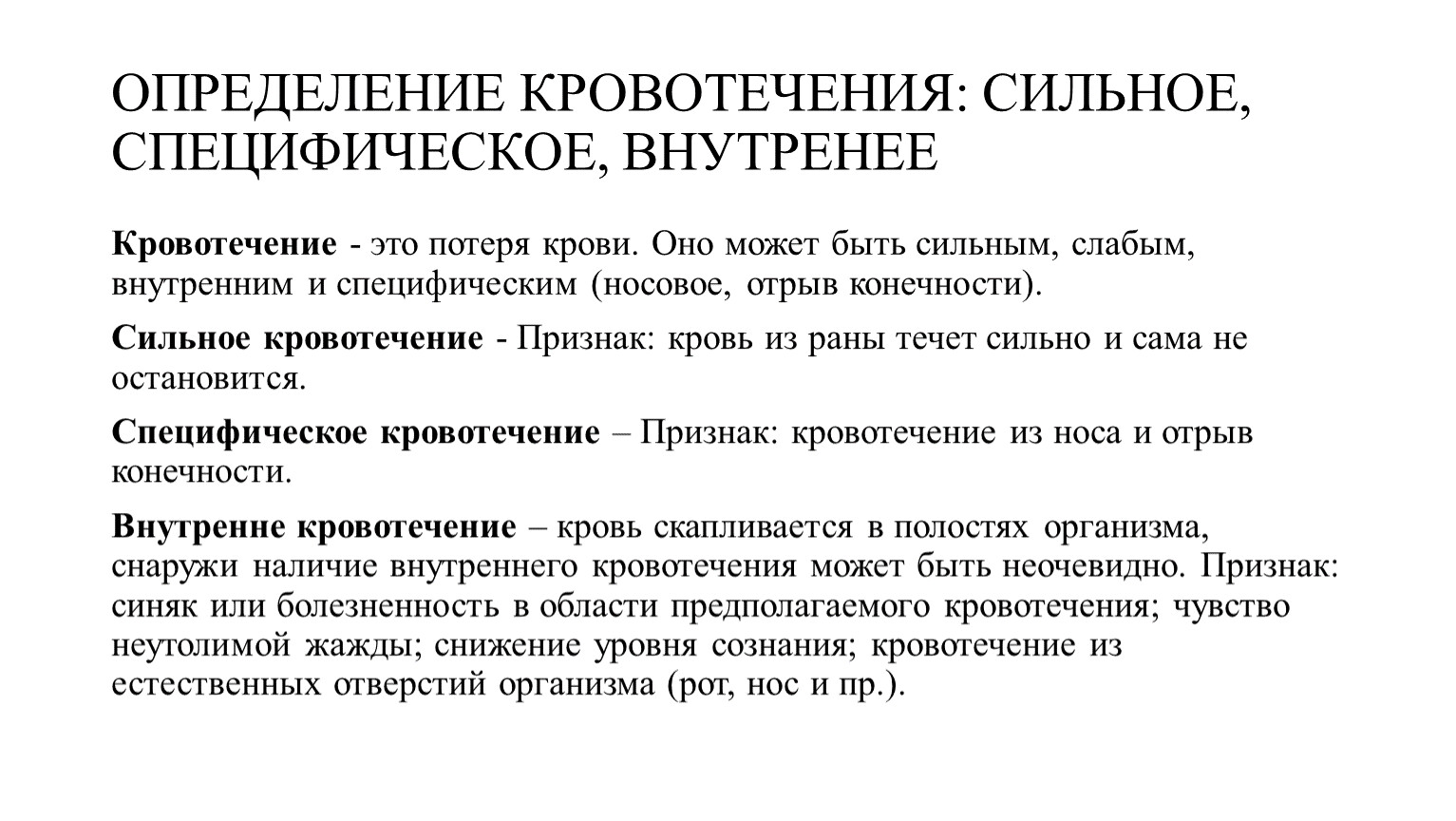 ОПРЕДЕЛЕНИЕ КРОВОТЕЧЕНИЯ: СИЛЬНОЕ, СПЕЦИФИЧЕСКОЕ, ВНУТРЕНЕЕ

Кровотечение - это потеря крови. Оно может быть сильным, слабым, внутренним и специфическим (носовое, отрыв конечности).

Сильное кровотечение - Признак: кровь из раны течет сильно и сама не остановится.

Специфическое кровотечение – Признак: кровотечение из носа и отрыв конечности.

Внутренне кровотечение – кровь скапливается в полостях организма, снаружи наличие внутреннего кровотечения может быть неочевидно. Признак: синяк или болезненность в области предполагаемого кровотечения; чувство неутолимой жажды; снижение уровня сознания; кровотечение из естественных отверстий организма (рот, нос и пр.).